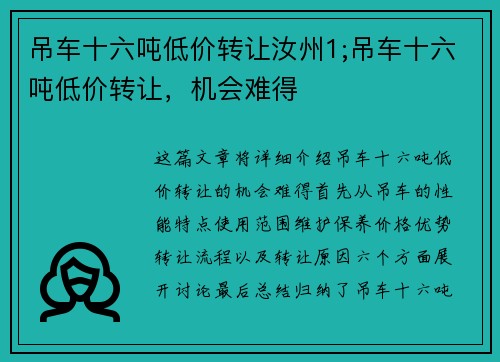 吊车十六吨低价转让汝州1;吊车十六吨低价转让，机会难得

这篇文章将详细介绍吊车十六吨低价转让的机会难得首先从吊车的性能特点使用范围维护保养价格优势转让流程以及转让原因六个方面展开讨论最后总结归纳了吊车十六吨